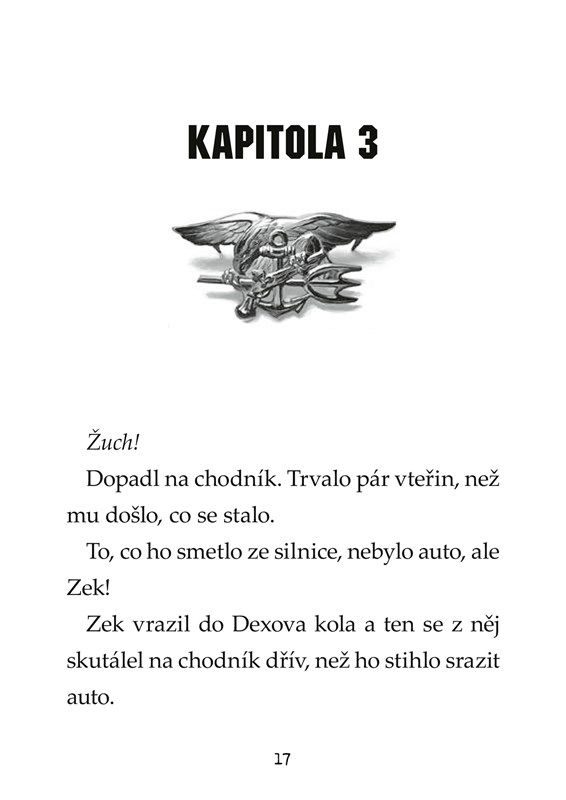 KAPITOLA 3

Žuch!

Dopadl na chodník. Trvalo pár vteřin, než mu došlo, co se stalo.

To, co ho smetlo ze silnice, nebylo auto, ale Zek!

Zek vrazil do Dexova kola a ten se z něj skutálel na chodník dřív, než ho stihlo srazit auto.

17